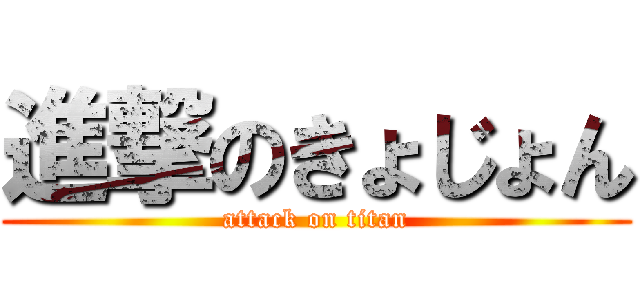 進撃のきょじょん
attack on titan